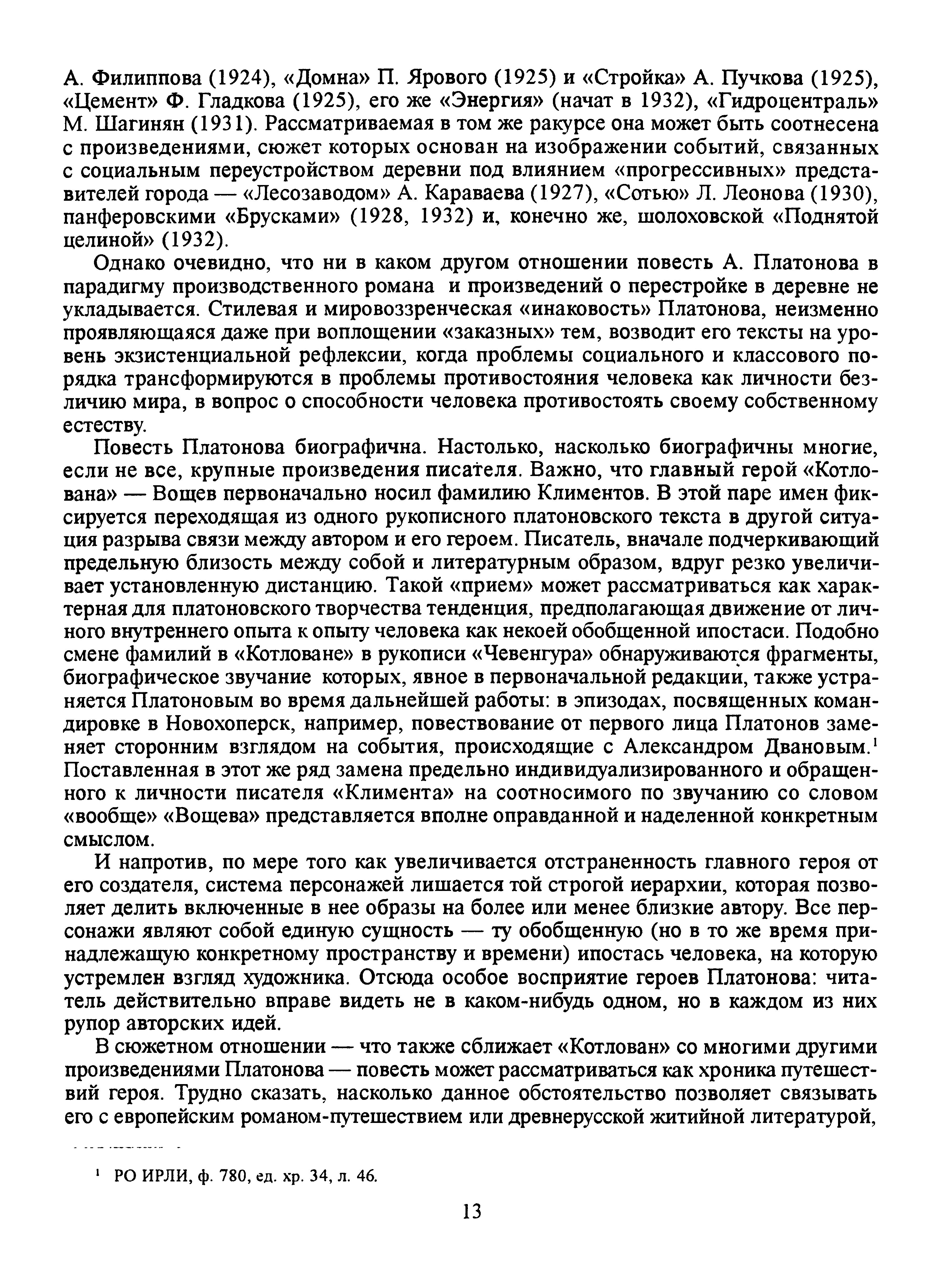 А. Филиппова (1924), «Домна» П. Ярового (1925) и «Стройка» А. Пучкова (1925), «Цемент» Ф. Гладкова (1925), его же «Энергия» (начат в 1932), «Гидроцентраль» М. Шагинян (1931). Рассматриваемая в том же ракурсе она может быть соотнесена с произведениями, сюжет которых основан на изображении событий, связанных с социальным переустройством деревни под влиянием «прогрессивных» представителей города — «Лесозаводом» А. Караваева (1927), «Сотью» Л. Леонова (1930), панферовскими «Брусками» (1928, 1932) и, конечно же, шолоховской «Поднятой целиной» (1932).

Однако очевидно, что ни в каком другом отношении повесть А. Платонова в парадигму производственного романа и произведений о перестройке в деревне не укладывается. Стилевая и мировоззренческая «инаковость» Платонова, неизменно проявляющаяся даже при воплощении «заказных» тем, возводит его тексты на уровень экзистенциальной рефлексии, когда проблемы социального и классового порядка трансформируются в проблемы противостояния человека как личности безличию мира, в вопрос о способности человека противостоять своему собственному естеству.

Повесть Платонова биографична. Настолько, насколько биографичны многие, если не все, крупные произведения писателя. Важно, что главный герой «Котлована» — Вощев первоначально носил фамилию Климентов. В этой паре имен фиксируется переходящая из одного рукописного платоновского текста в другой ситуация разрыва связи между автором и его героем. Писатель, вначале подчеркивающий предельную близость между собой и литературным образом, вдруг резко увеличивает установленную дистанцию. Такой «прием» может рассматриваться как характерная для платоновского творчества тенденция, предполагающая движение от личного внутреннего опыта к опыту человека как некоей обобщенной ипостаси. Подобно смене фамилий в «Котловане» в рукописи «Чевенгура» обнаруживаются фрагменты, биографическое звучание которых, явное в первоначальной редакции, также устраняется Платоновым во время дальнейшей работы: в эпизодах, посвященных командировке в Новохоперск, например, повествование от первого лица Платонов заменяет сторонним взглядом на события, происходящие с Александром Двановым.$^1$ Поставленная в этот же ряд замена предельно индивидуализированного и обращенного к личности писателя «Климента» на соотносимого по звучанию со словом «вообще» «Вощева» представляется вполне оправданной и наделенной конкретным смыслом.

И напротив, по мере того как увеличивается отстраненность главного героя от его создателя, система персонажей лишается той строгой иерархии, которая позволяет делить включенные в нее образы на более или менее близкие автору. Все персонажи являют собой единую сущность — ту обобщенную (но в то же время принадлежащую конкретному пространству и времени) ипостась человека, на которую устремлен взгляд художника. Отсюда особое восприятие героев Платонова: читатель действительно вправе видеть не в каком-нибудь одном, но в каждом из них рупор авторских идей.

В сюжетном отношении — что также сближает «Котлован» со многими другими произведениями Платонова — повесть может рассматриваться как хроника путешествий героя. Трудно сказать, насколько данное обстоятельство позволяет связывать его с европейским романом-путешествием или древнерусской житийной литературой,

$^1$ РО ИРЛИ, ф. 780, ед. хр. 34, л. 46.

13